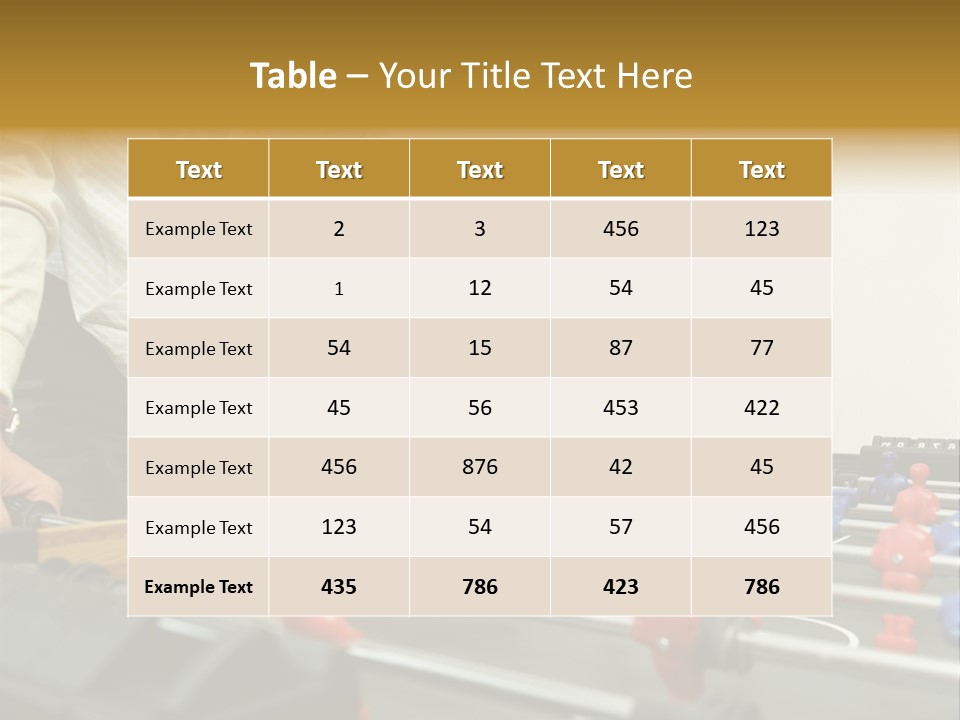 Table – Your Title Text Here

| Text | Text | Text | Text | Text |
|---|---|---|---|---|
| Example Text | 2 | 3 | 456 | 123 |
| Example Text | 1 | 12 | 54 | 45 |
| Example Text | 54 | 15 | 87 | 77 |
| Example Text | 45 | 56 | 453 | 422 |
| Example Text | 456 | 876 | 42 | 45 |
| Example Text | 123 | 54 | 57 | 456 |
| Example Text | 435 | 786 | 423 | 786 |